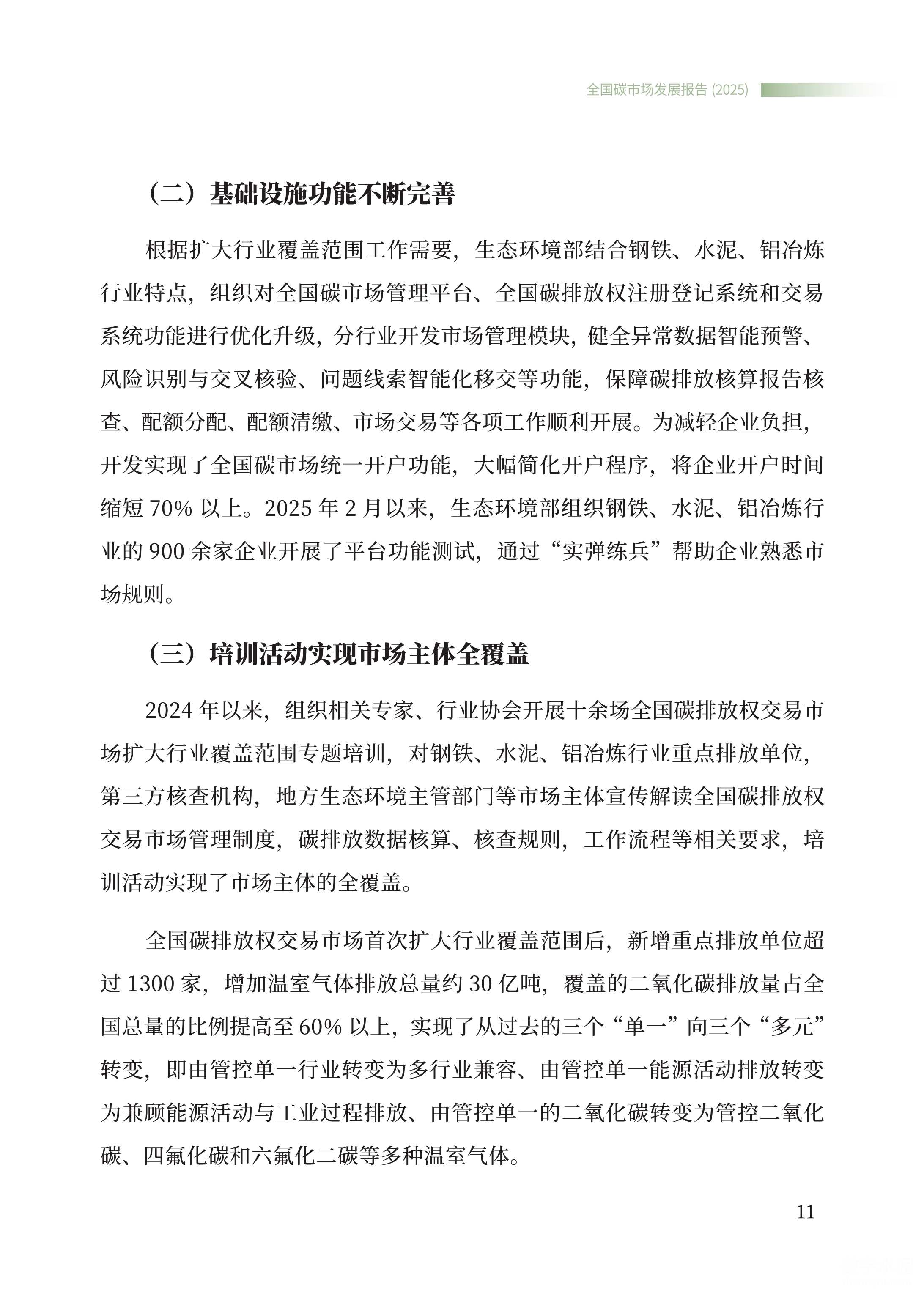 全国碳市场发展报告 (2025)

（二）基础设施功能不断完善

根据扩大行业覆盖范围工作需要，生态环境部结合钢铁、水泥、铝冶炼行业特点，组织对全国碳市场管理平台、全国碳排放权注册登记系统和交易系统功能进行优化升级，分行业开发市场管理模块，健全异常数据智能预警、风险识别与交叉核验、问题线索智能化移交等功能，保障碳排放核算报告核查、配额分配、配额清缴、市场交易等各项工作顺利开展。为减轻企业负担，开发实现了全国碳市场统一开户功能，大幅简化开户程序，将企业开户时间缩短 70% 以上。2025 年 2 月以来，生态环境部组织钢铁、水泥、铝冶炼行业的 900 余家企业开展了平台功能测试，通过“实弹练兵”帮助企业熟悉市场规则。

（三）培训活动实现市场主体全覆盖

2024 年以来，组织相关专家、行业协会开展十余场全国碳排放权交易市场扩大行业覆盖范围专题培训，对钢铁、水泥、铝冶炼行业重点排放单位，第三方核查机构，地方生态环境主管部门等市场主体宣传解读全国碳排放权交易市场管理制度，碳排放数据核算、核查规则，工作流程等相关要求，培训活动实现了市场主体的全覆盖。

全国碳排放权交易市场首次扩大行业覆盖范围后，新增重点排放单位超过 1300 家，增加温室气体排放总量约 30 亿吨，覆盖的二氧化碳排放量占全国总量的比例提高至 60% 以上，实现了从过去的三个“单一”向三个“多元”转变，即由管控单一行业转变为多行业兼容、由管控单一能源活动排放转变为兼顾能源活动与工业过程排放、由管控单一的二氧化碳转变为管控二氧化碳、四氟化碳和六氟化二碳等多种温室气体。

11